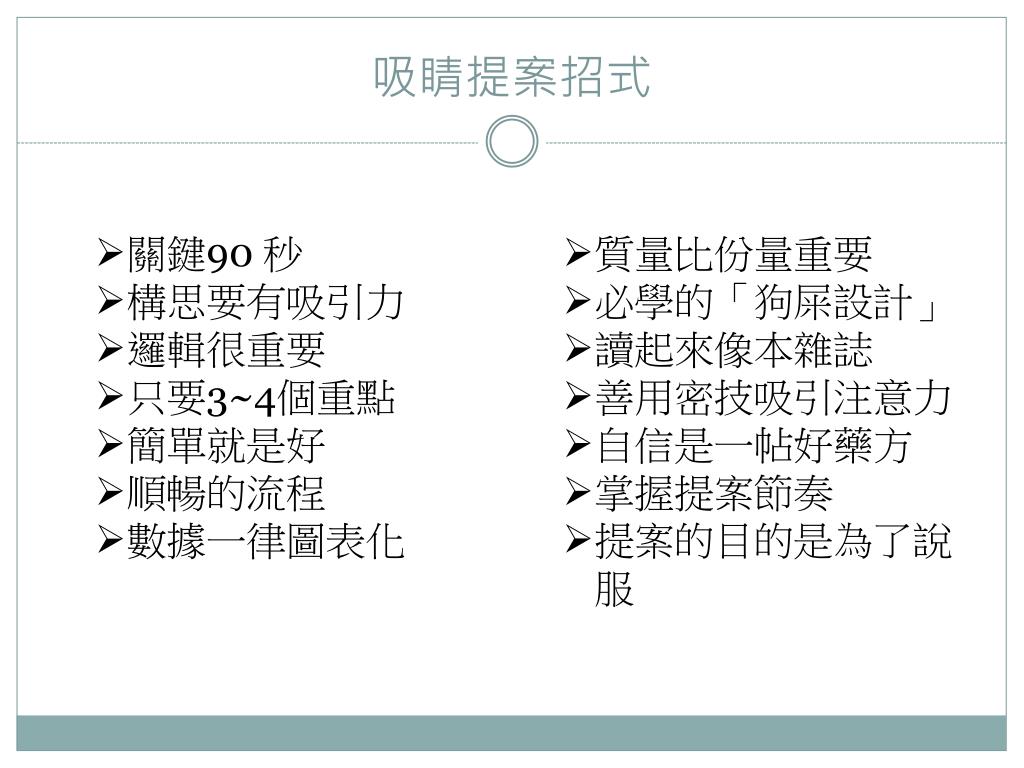 吸睛提案招式

➢關鍵90秒
➢構思要有吸引力
➢邏輯很重要
➢只要3~4個重點
➢簡單就是好
➢順暢的流程
➢數據一律圖表化

➢質量比份量重要
➢必學的「狗屎設計」
➢讀起來像本雜誌
➢善用密技吸引注意力
➢自信是一帖好藥方
➢掌握提案節奏
➢提案的目的是為了說服